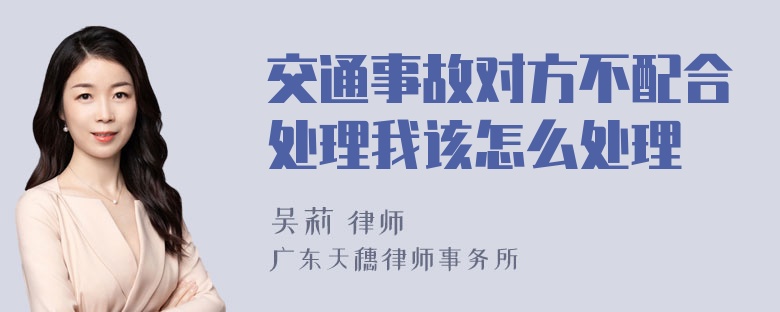 交通事故对方不配合处理我该怎么处理

吴莉 律师
广东天穗律师事务所